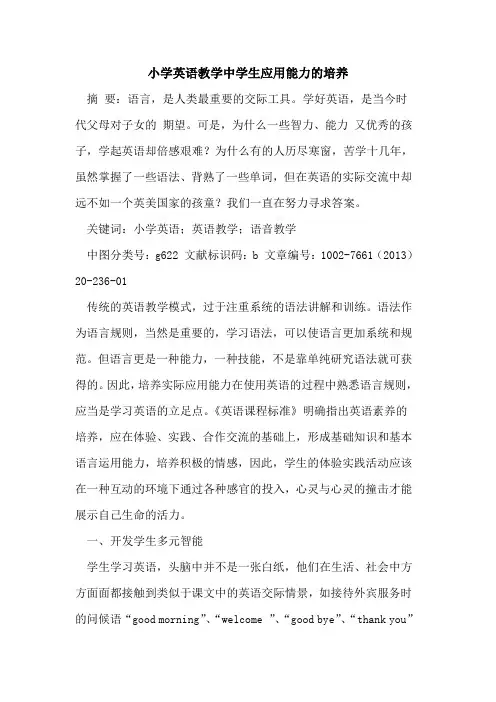 小学英语教学中学生应用能力的培养

摘 要：语言，是人类最重要的交际工具。学好英语，是当今时代父母对子女的 期望。可是，为什么一些智力、能力 又优秀的孩子，学起英语却倍感艰难？为什么有的人历尽寒窗，苦学十几年，虽然掌握了一些语法、背熟了一些单词，但在英语的实际交流中却远不如一个英美国家的孩童？我们一直在努力寻求答案。

关键词：小学英语；英语教学；语音教学

中图分类号：g622 文献标识码：b 文章编号：1002-7661（2013）20-236-01

传统的英语教学模式，过于注重系统的语法讲解和训练。语法作为语言规则，当然是重要的，学习语法，可以使语言更加系统和规范。但语言更是一种能力，一种技能，不是靠单纯研究语法就可获得的。因此，培养实际应用能力在使用英语的过程中熟悉语言规则，应当是学习英语的立足点。《英语课程标准》明确指出英语素养的培养，应在体验、实践、合作交流的基础上，形成基础知识和基本语言运用能力，培养积极的情感，因此，学生的体验实践活动应该在一种互动的环境下通过各种感官的投入，心灵与心灵的撞击才能展示自己生命的活力。

一、开发学生多元智能

学生学习英语，头脑中并不是一张白纸，他们在生活、社会中方方面面都接触到类似于课文中的英语交际情景，如接待外宾服务时的问候语“good morning”、“welcome ”、“good bye”、“thank you”